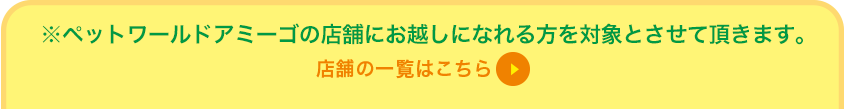 ※ペットワールドアミーゴの店舗にお越しになれる方を対象とさせて頂きます。

店舗の一覧はこちら